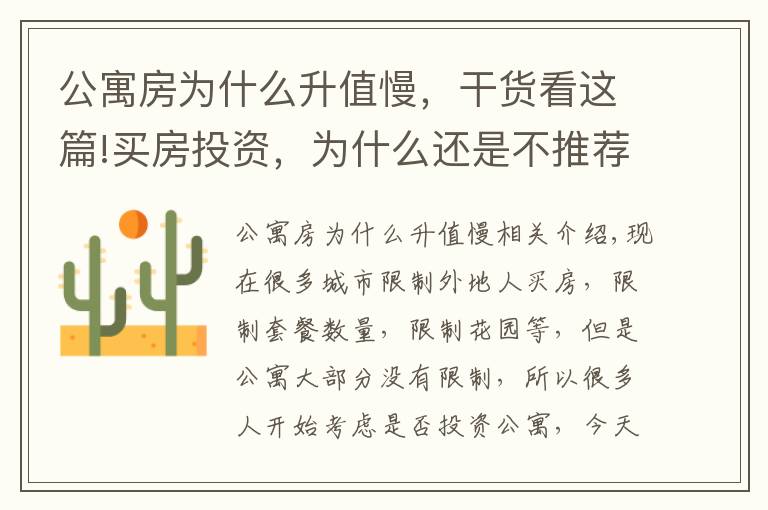 公寓房为什么升值慢，干货看这篇!买房投资，为什么还是不推荐

公寓房为什么升值慢相关介绍,现在很多城市限制外地人买房，限制套餐数量，限制花园等，但是公寓大部分没有限制，所以很多人开始考虑是否投资公寓，今天